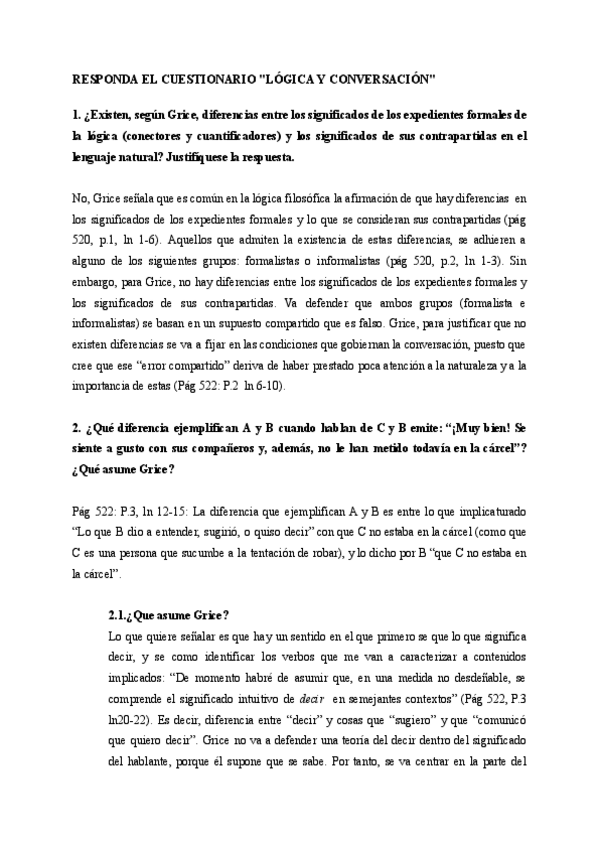 RESPONDA EL CUESTIONARIO "LÓGICA Y CONVERSACIÓN"

1. ¿Existen, según Grice, diferencias entre los significados de los expedientes formales de la lógica (conectores y cuantificadores) y los significados de sus contrapartidas en el lenguaje natural? Justifíquese la respuesta.

No, Grice señala que es común en la lógica filosófica la afirmación de que hay diferencias en los significados de los expedientes formales y lo que se consideran sus contrapartidas (pág 520, p.1, ln 1-6). Aquellos que admiten la existencia de estas diferencias, se adhieren a alguno de los siguientes grupos: formalistas o informalistas (pág 520, p.2, ln 1-3). Sin embargo, para Grice, no hay diferencias entre los significados de los expedientes formales y los significados de sus contrapartidas. Va defender que ambos grupos (formalista e informalistas) se basan en un supuesto compartido que es falso. Grice, para justificar que no existen diferencias se va a fijar en las condiciones que gobiernan la conversación, puesto que cree que ese "error compartido" deriva de haber prestado poca atención a la naturaleza y a la importancia de estas (Pág 522: P.2 ln 6-10).

2. ¿Qué diferencia ejemplifican A y B cuando hablan de C y B emite: "¡Muy bien! Se siente a gusto con sus compañeros y, además, no le han metido todavía en la cárcel"? ¿Qué asume Grice?

Pág 522: P.3, ln 12-15: La diferencia que ejemplifican A y B es entre lo que implicaturado "Lo que B dio a entender, sugirió, o quiso decir" con que C no estaba en la cárcel (como que C es una persona que sucumbe a la tentación de robar), y lo dicho por B "que C no estaba en la cárcel".

2.1.¿Que asume Grice?
Lo que quiere señalar es que hay un sentido en el que primero se que lo que significa decir, y se como identificar los verbos que me van a caracterizar a contenidos implicados: "De momento habré de asumir que, en una medida no desdeñable, se comprende el significado intuitivo de decir en semejantes contextos" (Pág 522, P.3 ln20-22). Es decir, diferencia entre "decir" y cosas que "sugiero" y que "comunicó que quiero decir". Grice no va a defender una teoría del decir dentro del significado del hablante, porque él supone que se sabe. Por tanto, se va centrar en la parte del